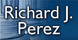 Richard J.
Perez